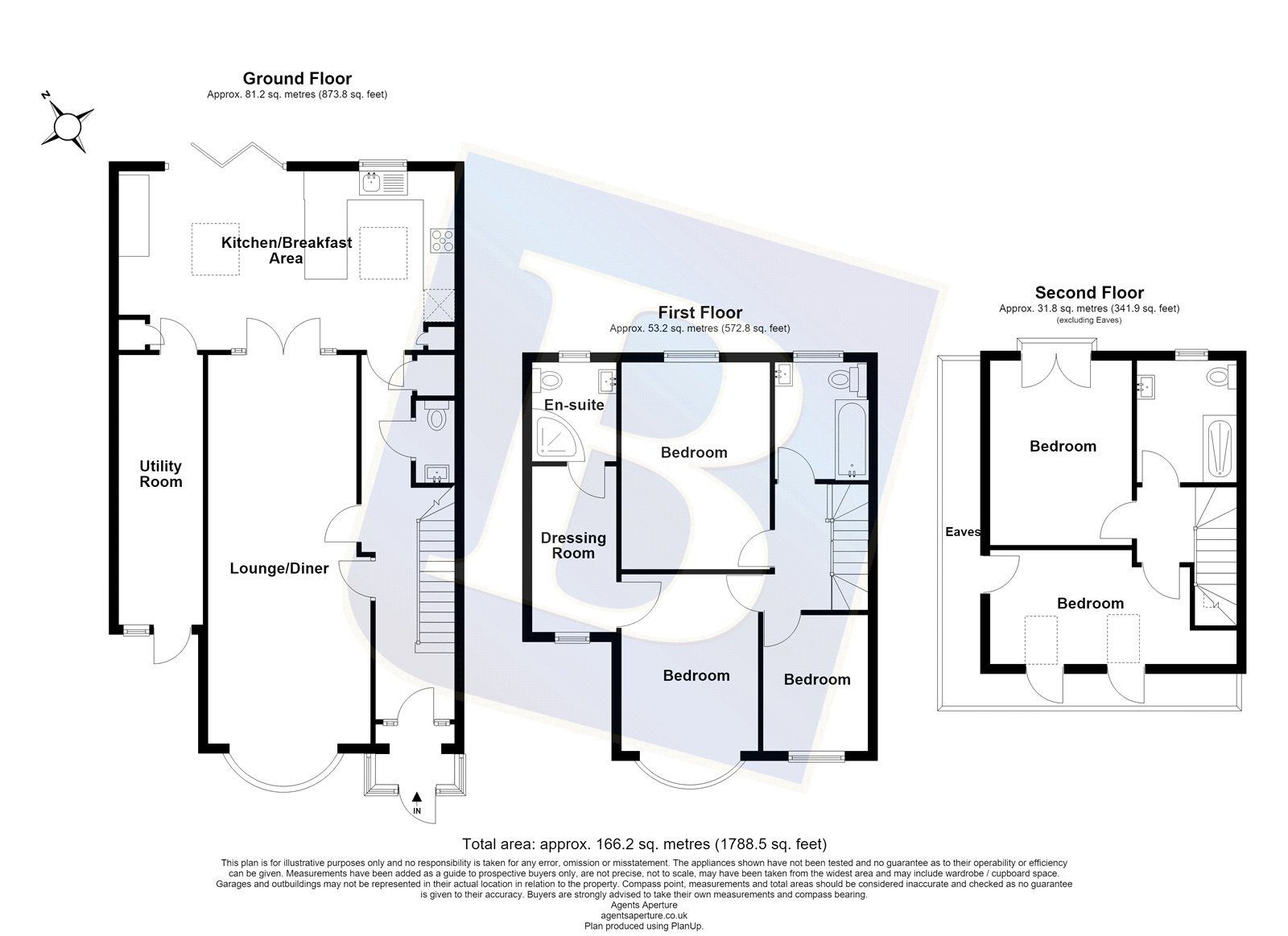 Ground Floor
Approx. 81.2 sq. metres (873.8 sq. feet)

N

Kitchen/Breakfast Area

Utility Room

Lounge/Diner

IN

First Floor
Approx. 53.2 sq. metres (572.8 sq. feet)

En-suite

Bedroom

Dressing Room

Bedroom

Bedroom

Second Floor
Approx. 31.8 sq. metres (341.9 sq. feet)
(excluding Eaves)

Bedroom

Eaves

Bedroom

Total area: approx. 166.2 sq. metres (1788.5 sq. feet)

This plan is for illustrative purposes only and no responsibility is taken for any error, omission or misstatement. The appliances shown have not been tested and no guarantee as to their operability or efficiency can be given. Measurements have been added as a guide to prospective buyers only, are not precise, not to scale, may have been taken from the widest area and may include wardrobe / cupboard space. Garages and outbuildings may not be represented in their actual location in relation to the property. Compass point, measurements and total areas should be considered inaccurate and checked as no guarantee is given to their accuracy. Buyers are strongly advised to take their own measurements and compass bearing.
Agents Aperture
agentsaperture.co.uk
Plan produced using PlanUp.